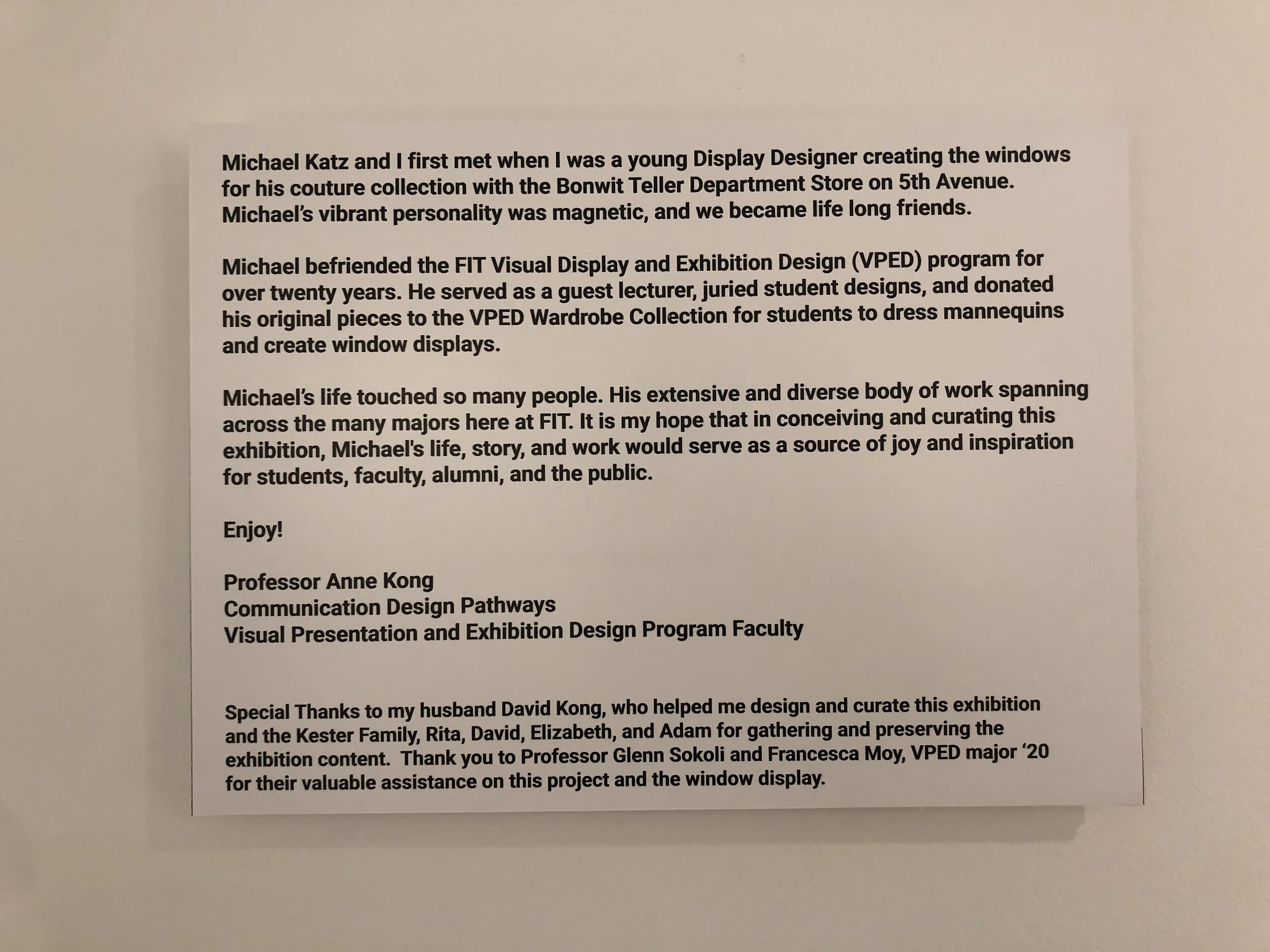 Michael Katz and I first met when I was a young Display Designer creating the windows for his couture collection with the Bonwit Teller Department Store on 5th Avenue. Michael's vibrant personality was magnetic, and we became life long friends.

Michael befriended the FIT Visual Display and Exhibition Design (VPED) program for over twenty years. He served as a guest lecturer, juried student designs, and donated his original pieces to the VPED Wardrobe Collection for students to dress mannequins and create window displays.

Michael's life touched so many people. His extensive and diverse body of work spanning across the many majors here at FIT. It is my hope that in conceiving and curating this exhibition, Michael's life, story, and work would serve as a source of joy and inspiration for students, faculty, alumni, and the public.

Enjoy!

Professor Anne Kong
Communication Design Pathways
Visual Presentation and Exhibition Design Program Faculty

Special Thanks to my husband David Kong, who helped me design and curate this exhibition and the Kester Family, Rita, David, Elizabeth, and Adam for gathering and preserving the exhibition content. Thank you to Professor Glenn Sokoli and Francesca Moy, VPED major '20 for their valuable assistance on this project and the window display.